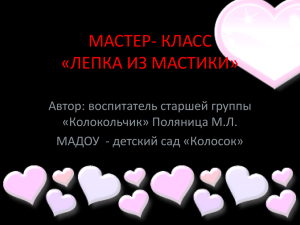 МАСТЕР- КЛАСС
«ЛЕПКА ИЗ МАСТИКИ»

Автор: воспитатель старшей группы «Колокольчик» Поляница М.Л.

МАДОУ - детский сад «Колосок»